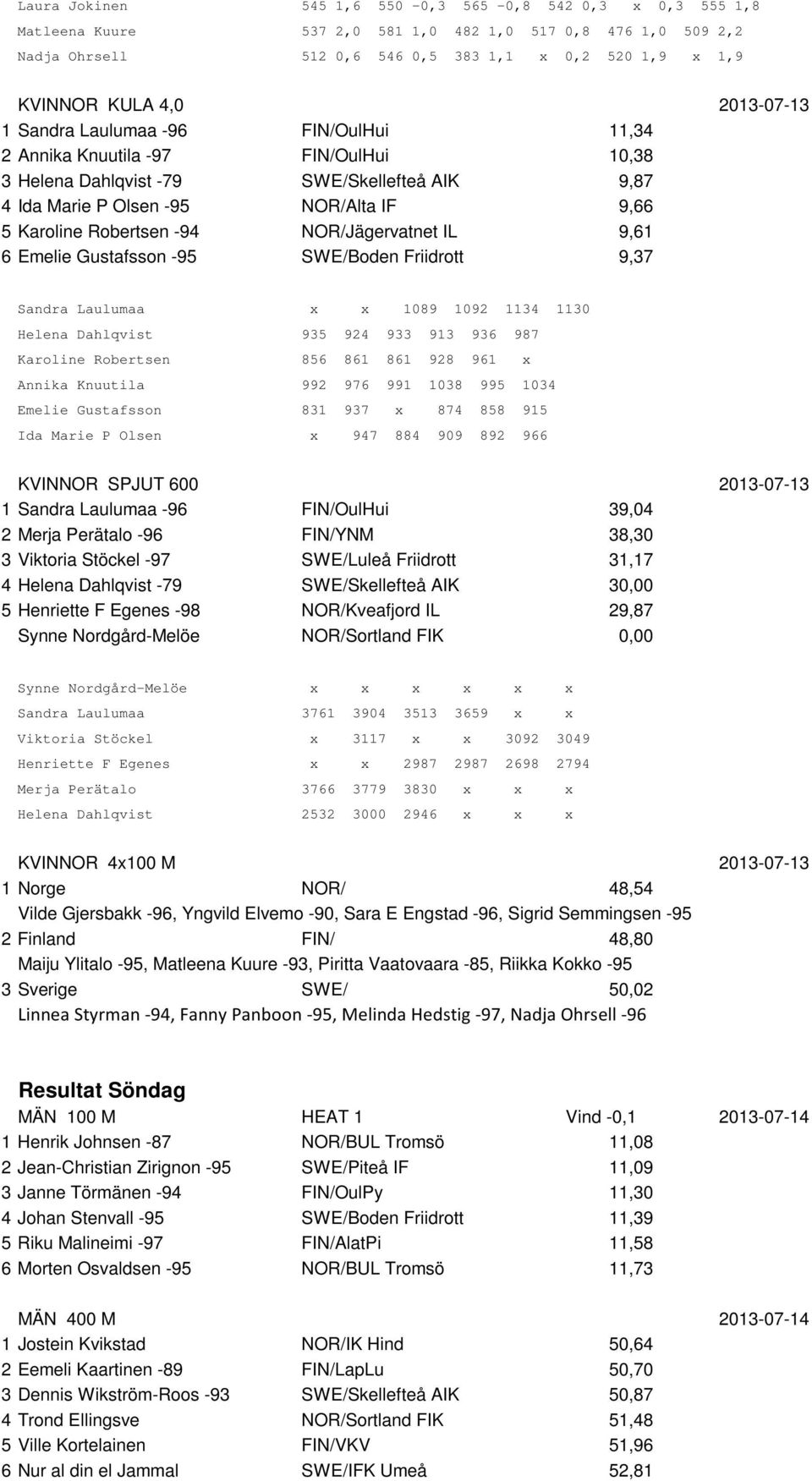 Laura Jokinen 545 1,6 550 -0,3 565 -0,8 542 0,3 x 0,3 555 1,8
Matleena Kuure 537 2,0 581 1,0 482 1,0 517 0,8 476 1,0 509 2,2
Nadja Ohrsell 512 0,6 546 0,5 383 1,1 x 0,2 520 1,9 x 1,9

KVINNOR KULA 4,0 2013-07-13
1 Sandra Laulumaa -96 FIN/OulHui 11,34
2 Annika Knuutila -97 FIN/OulHui 10,38
3 Helena Dahlqvist -79 SWE/Skellefteå AIK 9,87
4 Ida Marie P Olsen -95 NOR/Alta IF 9,66
5 Karoline Robertsen -94 NOR/Jägervatnet IL 9,61
6 Emelie Gustafsson -95 SWE/Boden Friidrott 9,37

Sandra Laulumaa x x 1089 1092 1134 1130
Helena Dahlqvist 935 924 933 913 936 987
Karoline Robertsen 856 861 861 928 961 x
Annika Knuutila 992 976 991 1038 995 1034
Emelie Gustafsson 831 937 x 874 858 915
Ida Marie P Olsen x 947 884 909 892 966

KVINNOR SPJUT 600 2013-07-13
1 Sandra Laulumaa -96 FIN/OulHui 39,04
2 Merja Perätalo -96 FIN/YNM 38,30
3 Viktoria Stöckel -97 SWE/Luleå Friidrott 31,17
4 Helena Dahlqvist -79 SWE/Skellefteå AIK 30,00
5 Henriette F Egenes -98 NOR/Kveafjord IL 29,87
Synne Nordgård-Melöe NOR/Sortland FIK 0,00

Synne Nordgård-Melöe x x x x x x
Sandra Laulumaa 3761 3904 3513 3659 x x
Viktoria Stöckel x 3117 x x 3092 3049
Henriette F Egenes x x 2987 2987 2698 2794
Merja Perätalo 3766 3779 3830 x x x
Helena Dahlqvist 2532 3000 2946 x x x

KVINNOR 4x100 M 2013-07-13
1 Norge NOR/ 48,54
Vilde Gjersbakk -96, Yngvild Elvemo -90, Sara E Engstad -96, Sigrid Semmingsen -95
2 Finland FIN/ 48,80
Maiju Ylitalo -95, Matleena Kuure -93, Piritta Vaatovaara -85, Riikka Kokko -95
3 Sverige SWE/ 50,02
Linnea Styrman -94, Fanny Panboon -95, Melinda Hedstig -97, Nadja Ohrsell -96

Resultat Söndag
MÄN 100 M HEAT 1 Vind -0,1 2013-07-14
1 Henrik Johnsen -87 NOR/BUL Tromsö 11,08
2 Jean-Christian Zirignon -95 SWE/Piteå IF 11,09
3 Janne Törmänen -94 FIN/OulPy 11,30
4 Johan Stenvall -95 SWE/Boden Friidrott 11,39
5 Riku Malineimi -97 FIN/AlatPi 11,58
6 Morten Osvaldsen -95 NOR/BUL Tromsö 11,73

MÄN 400 M 2013-07-14
1 Jostein Kvikstad NOR/IK Hind 50,64
2 Eemeli Kaartinen -89 FIN/LapLu 50,70
3 Dennis Wikström-Roos -93 SWE/Skellefteå AIK 50,87
4 Trond Ellingsve NOR/Sortland FIK 51,48
5 Ville Kortelainen FIN/VKV 51,96
6 Nur al din el Jammal SWE/IFK Umeå 52,81